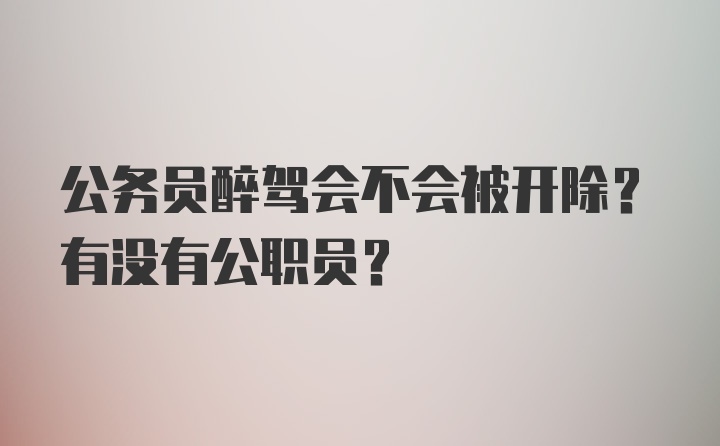 公务员醉驾会不会被开除？有没有公职员？